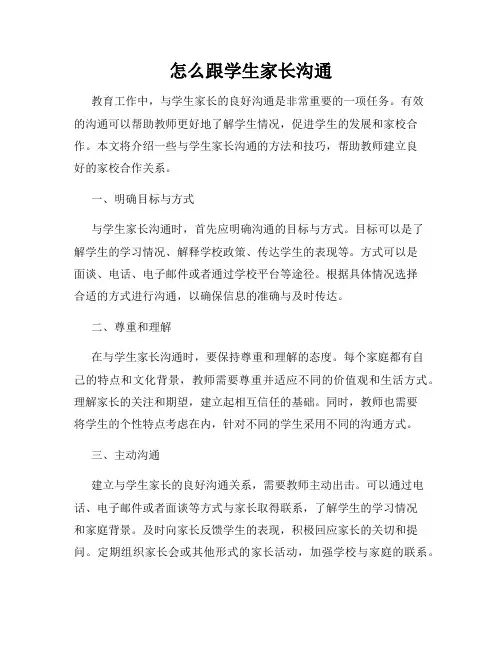 怎么跟学生家长沟通

教育工作中，与学生家长的良好沟通是非常重要的一项任务。有效的沟通可以帮助教师更好地了解学生情况，促进学生的发展和家校合作。本文将介绍一些与学生家长沟通的方法和技巧，帮助教师建立良好的家校合作关系。

一、明确目标与方式

与学生家长沟通时，首先应明确沟通的目标与方式。目标可以是了解学生的学习情况、解释学校政策、传达学生的表现等。方式可以是面谈、电话、电子邮件或者通过学校平台等途径。根据具体情况选择合适的方式进行沟通，以确保信息的准确与及时传达。

二、尊重和理解

在与学生家长沟通时，要保持尊重和理解的态度。每个家庭都有自己的特点和文化背景，教师需要尊重并适应不同的价值观和生活方式。理解家长的关注和期望，建立起相互信任的基础。同时，教师也需要将学生的个性特点考虑在内，针对不同的学生采用不同的沟通方式。

三、主动沟通

建立与学生家长的良好沟通关系，需要教师主动出击。可以通过电话、电子邮件或者面谈等方式与家长取得联系，了解学生的学习情况和家庭背景。及时向家长反馈学生的表现，积极回应家长的关切和提问。定期组织家长会或其他形式的家长活动，加强学校与家庭的联系。